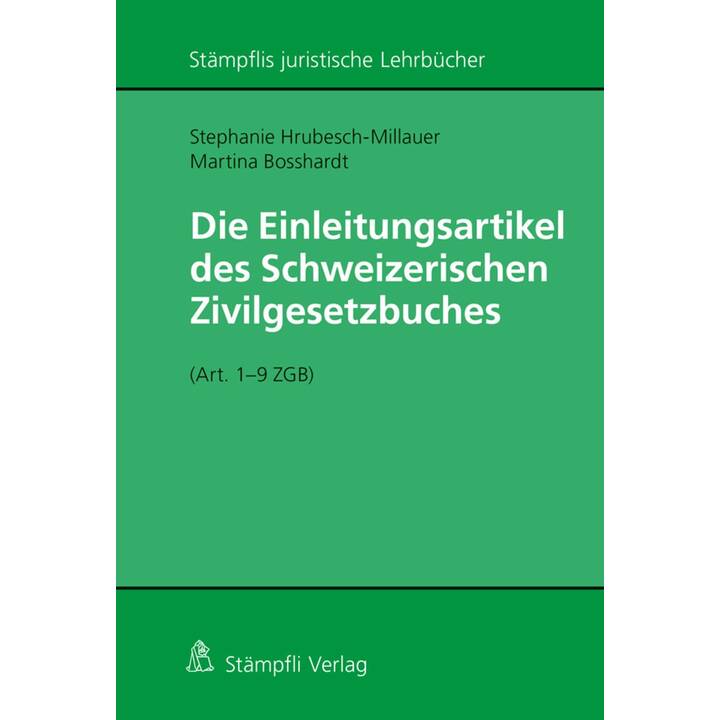 Stämpflis juristische Lehrbücher

Stephanie Hrubesch-Millauer
Martina Bosshardt

Die Einleitungsartikel des Schweizerischen Zivilgesetzbuches

(Art. 1–9 ZGB)

Stämpfli Verlag